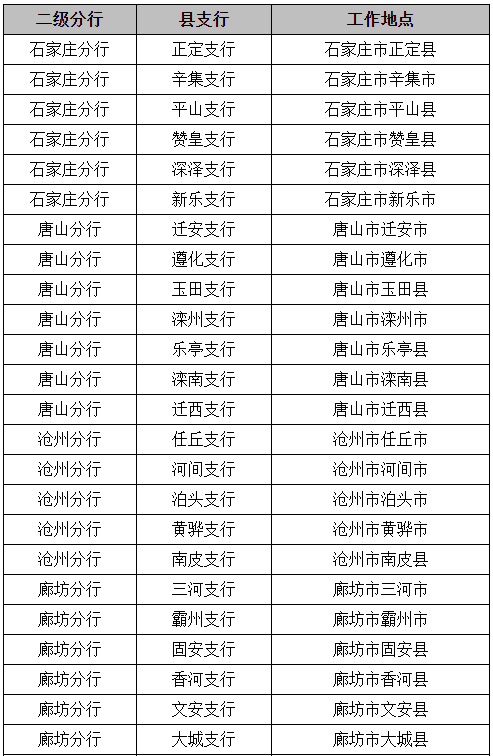 | 二级分行 | 县支行 | 工作地点 |
|---|---|---|
| 石家庄分行 | 正定支行 | 石家庄市正定县 |
| 石家庄分行 | 辛集支行 | 石家庄市辛集市 |
| 石家庄分行 | 平山支行 | 石家庄市平山县 |
| 石家庄分行 | 赞皇支行 | 石家庄市赞皇县 |
| 石家庄分行 | 深泽支行 | 石家庄市深泽县 |
| 石家庄分行 | 新乐支行 | 石家庄市新乐市 |
| 唐山分行 | 迁安支行 | 唐山市迁安市 |
| 唐山分行 | 遵化支行 | 唐山市遵化市 |
| 唐山分行 | 玉田支行 | 唐山市玉田县 |
| 唐山分行 | 滦州支行 | 唐山市滦州市 |
| 唐山分行 | 乐亭支行 | 唐山市乐亭县 |
| 唐山分行 | 滦南支行 | 唐山市滦南县 |
| 唐山分行 | 迁西支行 | 唐山市迁西县 |
| 沧州分行 | 任丘支行 | 沧州市任丘市 |
| 沧州分行 | 河间支行 | 沧州市河间市 |
| 沧州分行 | 泊头支行 | 沧州市泊头市 |
| 沧州分行 | 黄骅支行 | 沧州市黄骅市 |
| 沧州分行 | 南皮支行 | 沧州市南皮县 |
| 廊坊分行 | 三河支行 | 廊坊市三河市 |
| 廊坊分行 | 霸州支行 | 廊坊市霸州市 |
| 廊坊分行 | 固安支行 | 廊坊市固安县 |
| 廊坊分行 | 香河支行 | 廊坊市香河县 |
| 廊坊分行 | 文安支行 | 廊坊市文安县 |
| 廊坊分行 | 大城支行 | 廊坊市大城县 |